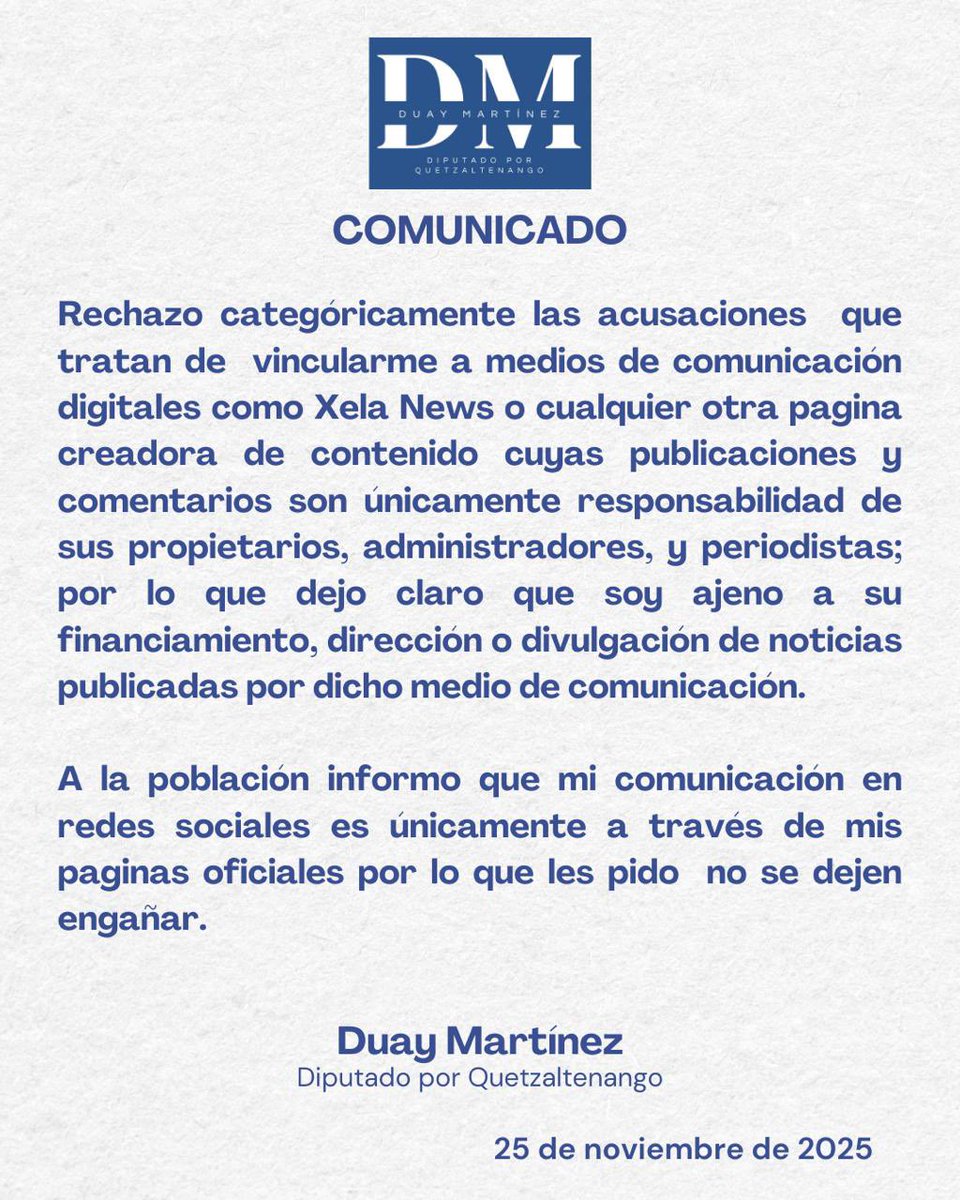 DM
DUAY MARTÍNEZ
DIPUTADO POR QUETZALTENANGO

COMUNICADO

Rechazo categóricamente las acusaciones que tratan de vincularme a medios de comunicación digitales como Xela News o cualquier otra pagina creadora de contenido cuyas publicaciones y comentarios son únicamente responsabilidad de sus propietarios, administradores, y periodistas; por lo que dejo claro que soy ajeno a su financiamiento, dirección o divulgación de noticias publicadas por dicho medio de comunicación.

A la población informo que mi comunicación en redes sociales es únicamente a través de mis paginas oficiales por lo que les pido no se dejen engañar.

Duay Martínez
Diputado por Quetzaltenango

25 de noviembre de 2025